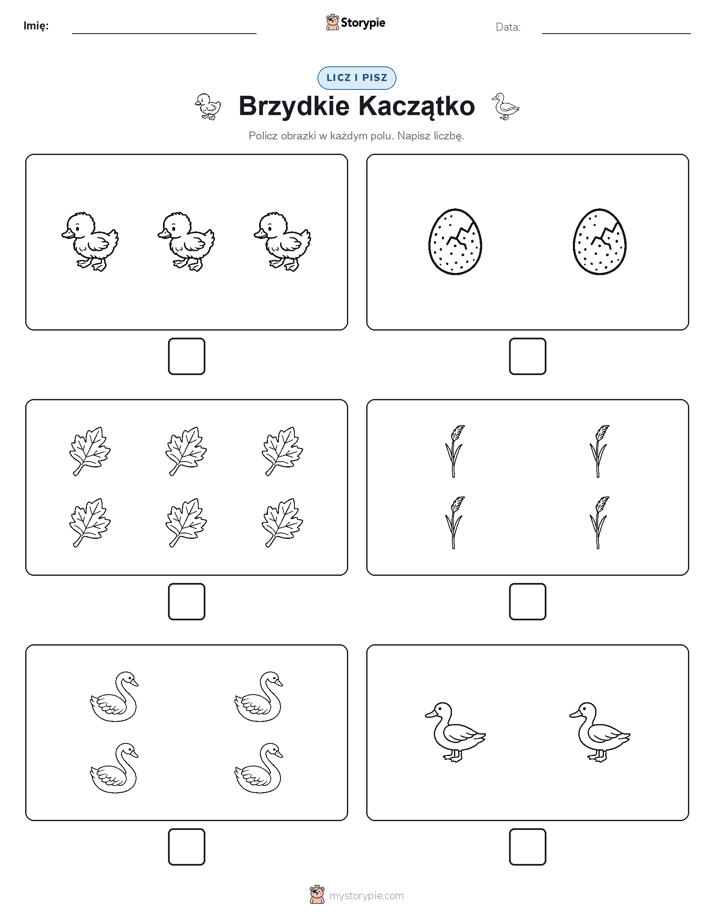 Imię:

Storypie

Data:

LICZ I PISZ

Brzydkie Kaczątko

Policz obrazki w każdym polu. Napisz liczbę.

mystorypie.com